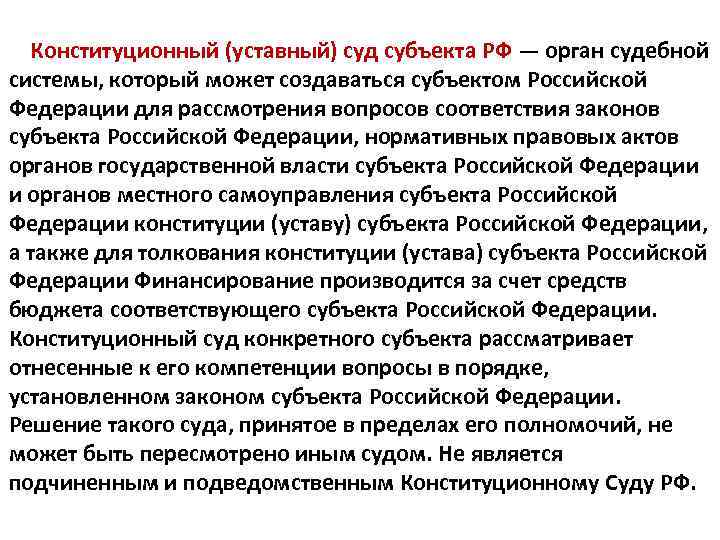 Конституционный (уставный) суд субъекта РФ — орган судебной системы, который может создаваться субъектом Российской Федерации для рассмотрения вопросов соответствия законов субъекта Российской Федерации, нормативных правовых актов органов государственной власти субъекта Российской Федерации и органов местного самоуправления субъекта Российской Федерации конституции (уставу) субъекта Российской Федерации, а также для толкования конституции (устава) субъекта Российской Федерации Финансирование производится за счет средств бюджета соответствующего субъекта Российской Федерации. Конституционный суд конкретного субъекта рассматривает отнесенные к его компетенции вопросы в порядке, установленном законом субъекта Российской Федерации. Решение такого суда, принятое в пределах его полномочий, не может быть пересмотрено иным судом. Не является подчиненным и подведомственным Конституционному Суду РФ.